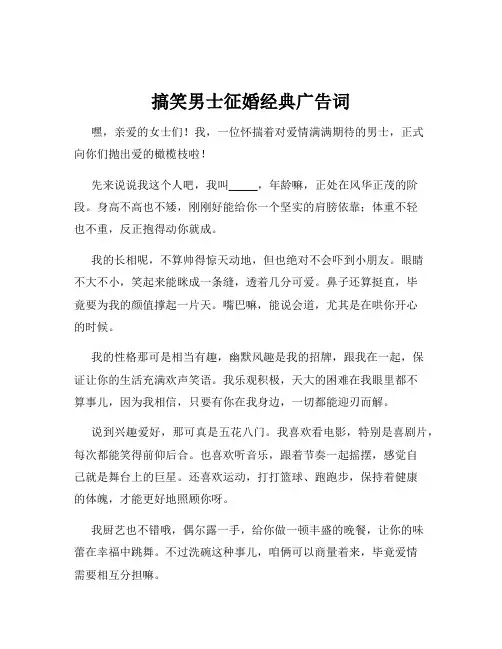 搞笑男士征婚经典广告词

嘿，亲爱的女士们！我，一位怀揣着对爱情满满期待的男士，正式向你们抛出爱的橄榄枝啦！

先来说说我这个人吧，我叫_____，年龄嘛，正处在风华正茂的阶段。身高不高也不矮，刚刚好能给你一个坚实的肩膀依靠；体重不轻也不重，反正抱得动你就成。

我的长相呢，不算帅得惊天动地，但也绝对不会吓到小朋友。眼睛不大不小，笑起来能眯成一条缝，透着几分可爱。鼻子还算挺直，毕竟要为我的颜值撑起一片天。嘴巴嘛，能说会道，尤其是在哄你开心的时候。

我的性格那可是相当有趣，幽默风趣是我的招牌，跟我在一起，保证让你的生活充满欢声笑语。我乐观积极，天大的困难在我眼里都不算事儿，因为我相信，只要有你在我身边，一切都能迎刃而解。

说到兴趣爱好，那可真是五花八门。我喜欢看电影，特别是喜剧片，每次都能笑得前仰后合。也喜欢听音乐，跟着节奏一起摇摆，感觉自己就是舞台上的巨星。还喜欢运动，打打篮球、跑跑步，保持着健康的体魄，才能更好地照顾你呀。

我厨艺也不错哦，偶尔露一手，给你做一顿丰盛的晚餐，让你的味蕾在幸福中跳舞。不过洗碗这种事儿，咱俩可以商量着来，毕竟爱情需要相互分担嘛。